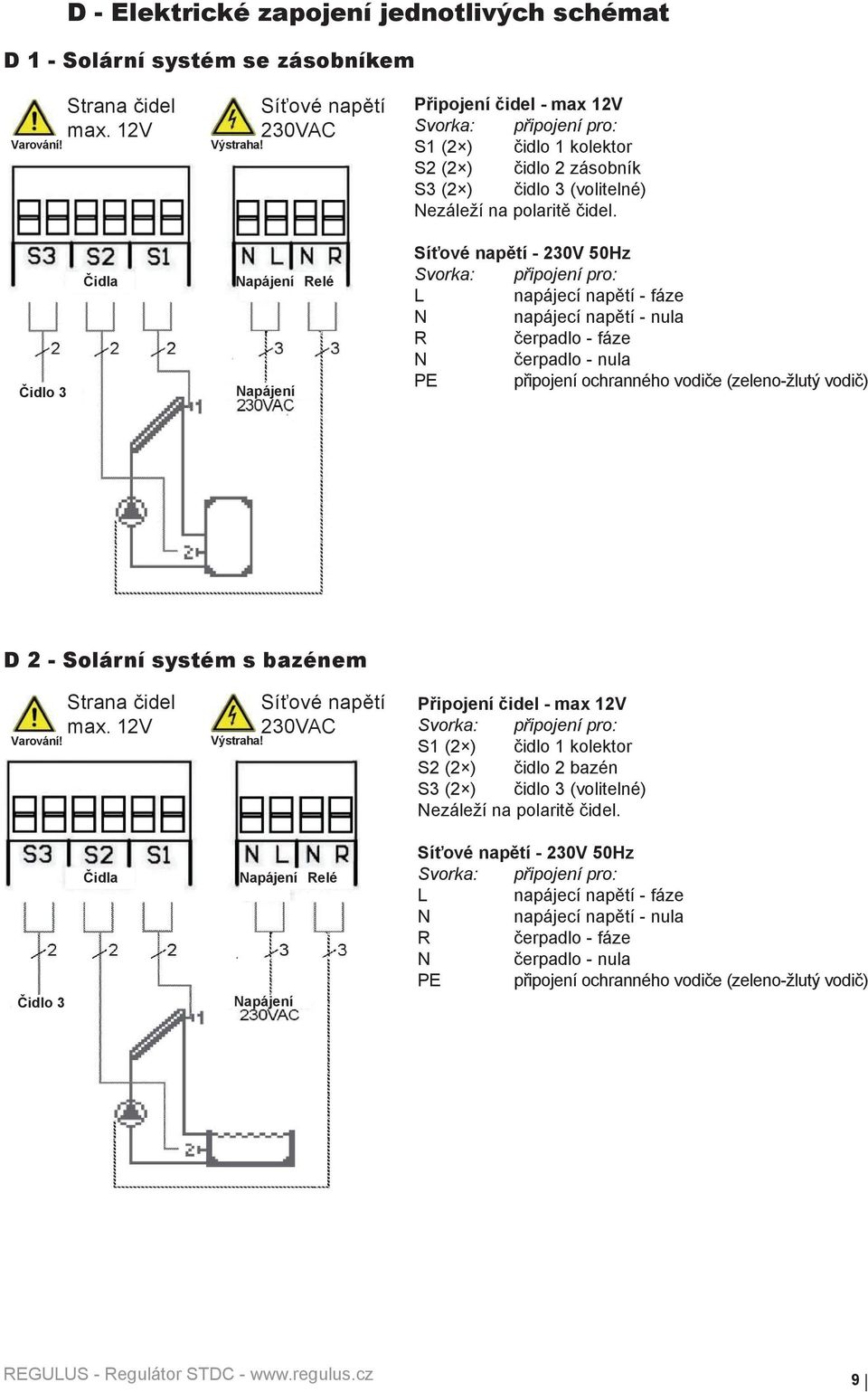 D - Elektrické zapojení jednotlivých schémat

D 1 - Solární systém se zásobníkem

Varování! Strana čidel max. 12V

Výstraha! Síťové napětí 230VAC

S3 S2 S1
Čidla

N L N R
Napájení Relé

2 2 2
3 3

Čidlo 3

Napájení 230VAC

1

2

Připojení čidel - max 12V
Svorka: připojení pro:
S1 (2×) čidlo 1 kolektor
S2 (2×) čidlo 2 zásobník
S3 (2×) čidlo 3 (volitelné)
Nezáleží na polaritě čidel.

Síťové napětí - 230V 50Hz
Svorka: připojení pro:
L napájecí napětí - fáze
N napájecí napětí - nula
R čerpadlo - fáze
N čerpadlo - nula
PE připojení ochranného vodiče (zeleno-žlutý vodič)

D 2 - Solární systém s bazénem

Varování! Strana čidel max. 12V

Výstraha! Síťové napětí 230VAC

S3 S2 S1
Čidla

N L N R
Napájení Relé

2 2 2
3 3

Čidlo 3

Napájení 230VAC

1

2

Připojení čidel - max 12V
Svorka: připojení pro:
S1 (2×) čidlo 1 kolektor
S2 (2×) čidlo 2 bazén
S3 (2×) čidlo 3 (volitelné)
Nezáleží na polaritě čidel.

Síťové napětí - 230V 50Hz
Svorka: připojení pro:
L napájecí napětí - fáze
N napájecí napětí - nula
R čerpadlo - fáze
N čerpadlo - nula
PE připojení ochranného vodiče (zeleno-žlutý vodič)

REGULUS - Regulátor STDC - www.regulus.cz

9